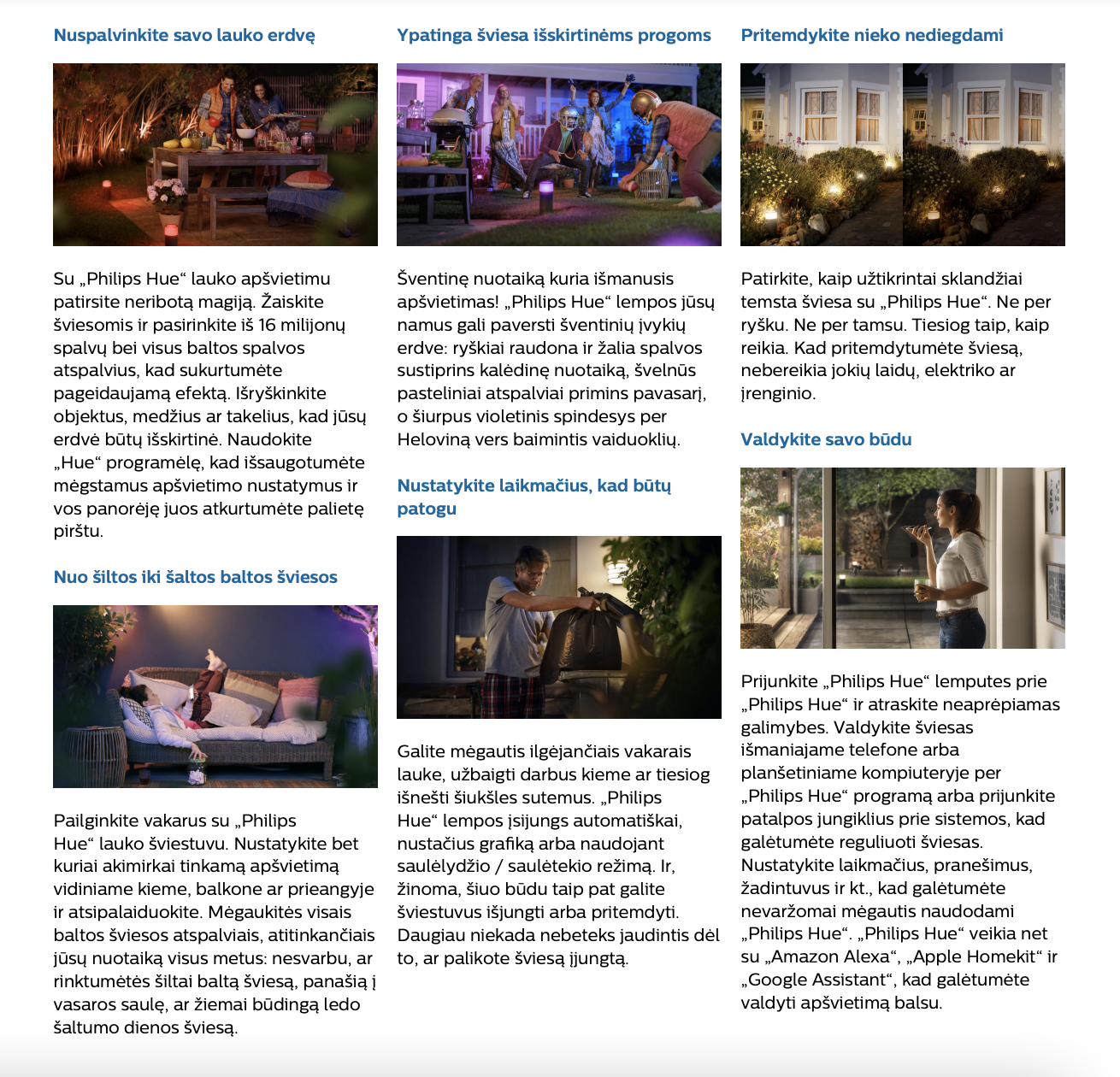 Nuspalvinkite savo lauko erdvę

Su „Philips Hue“ lauko apšvietimu patirsite neribotą magiją. Žaiskite šviesomis ir pasirinkite iš 16 milijonų spalvų bei visus baltos spalvos atspalvius, kad sukurtumėte pageidaujamą efektą. Išryškinkite objektus, medžius ar takelius, kad jūsų erdvė būtų išskirtinė. Naudokite „Hue“ programėlę, kad išsaugotumėte mėgstamus apšvietimo nustatymus ir vos panorėję juos atkurtumėte palietę pirštu.

Nuo šiltos iki šaltos baltos šviesos

Pailginkite vakarus su „Philips Hue“ lauko šviestuvu. Nustatykite bet kuriai akimirkai tinkamą apšvietimą vidiniame kieme, balkone ar prieangyje ir atsipalaiduokite. Mėgaukitės visais baltos šviesos atspalviais, atitinkančiais jūsų nuotaiką visus metus: nesvarbu, ar rinktumėtės šiltai baltą šviesą, panašią į vasaros saulę, ar žiemai būdingą ledo šaltumo dienos šviesą.

Ypatinga šviesa išskirtinėms progoms

Šventinę nuotaiką kuria išmanusis apšvietimas! „Philips Hue“ lempos jūsų namus gali paversti šventinių įvykių erdve: ryškiai raudona ir žalia spalvos sustiprins kalėdinę nuotaiką, švelnūs pasteliniai atspalviai primins pavasarį, o šiurpus violetinis spindesys per Heloviną vers baimintis vaiduoklių.

Nustatykite laikmačius, kad būtų patogu

Galite mėgautis ilgėjančiais vakarais lauke, užbaigti darbus kieme ar tiesiog išnešti šiukšles sutemus. „Philips Hue“ lempos įsijungs automatiškai, nustačius grafiką arba naudojant saulėlydžio / saulėtekio režimą. Ir, žinoma, šiuo būdu taip pat galite šviestuvus išjungti arba pritemdyti. Daugiau niekada nebeteks jaudintis dėl to, ar palikote šviesą įjungtą.

Pritemdykite nieko nediegdami

Patirkite, kaip užtikrintai sklandžiai temsta šviesa su „Philips Hue“. Ne per ryšku. Ne per tamsu. Tiesiog taip, kaip reikia. Kad pritemdytumėte šviesą, nebereikia jokių laidų, elektriko ar įrenginio.

Valdykite savo būdu

Prijunkite „Philips Hue“ lemputes prie „Philips Hue“ ir atraskite neaprėpiamas galimybes. Valdykite šviesas išmaniajame telefone arba planšetiniame kompiuteryje per „Philips Hue“ programą arba prijunkite patalpos jungiklius prie sistemos, kad galėtumėte reguliuoti šviesas. Nustatykite laikmačius, pranešimus, žadintuvus ir kt., kad galėtumėte nevaržomai mėgautis naudodami „Philips Hue“. „Philips Hue“ veikia net su „Amazon Alexa“, „Apple Homekit“ ir „Google Assistant“, kad galėtumėte valdyti apšvietimą balsu.